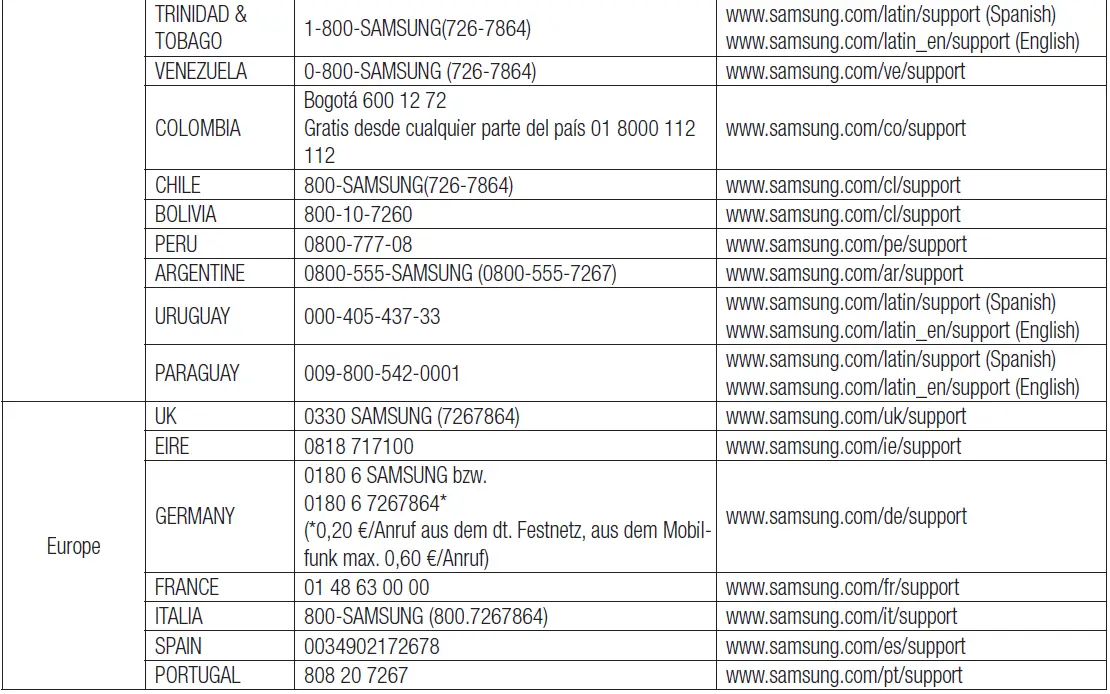 | | | | |
|---|---|---|---|
| | TRINIDAD & TOBAGO | 1-800-SAMSUNG(726-7864) | www.samsung.com/latin/support (Spanish) www.samsung.com/latin_en/support (English) |
| | VENEZUELA | 0-800-SAMSUNG (726-7864) | www.samsung.com/ve/support |
| | COLOMBIA | Bogotá 600 12 72 Gratis desde cualquier parte del país 01 8000 112 112 | www.samsung.com/co/support |
| | CHILE | 800-SAMSUNG(726-7864) | www.samsung.com/cl/support |
| | BOLIVIA | 800-10-7260 | www.samsung.com/cl/support |
| | PERU | 0800-777-08 | www.samsung.com/pe/support |
| | ARGENTINE | 0800-555-SAMSUNG (0800-555-7267) | www.samsung.com/ar/support |
| | URUGUAY | 000-405-437-33 | www.samsung.com/latin/support (Spanish) www.samsung.com/latin_en/support (English) |
| | PARAGUAY | 009-800-542-0001 | www.samsung.com/latin/support (Spanish) www.samsung.com/latin_en/support (English) |
| Europe | UK | 0330 SAMSUNG (7267864) | www.samsung.com/uk/support |
| | EIRE | 0818 717100 | www.samsung.com/ie/support |
| | GERMANY | 0180 6 SAMSUNG bzw. 0180 6 7267864* (*0,20 €/Anruf aus dem dt. Festnetz, aus dem Mobilfunk max. 0,60 €/Anruf) | www.samsung.com/de/support |
| | FRANCE | 01 48 63 00 00 | www.samsung.com/fr/support |
| | ITALIA | 800-SAMSUNG (800.7267864) | www.samsung.com/it/support |
| | SPAIN | 0034902172678 | www.samsung.com/es/support |
| | PORTUGAL | 808 20 7267 | www.samsung.com/pt/support |